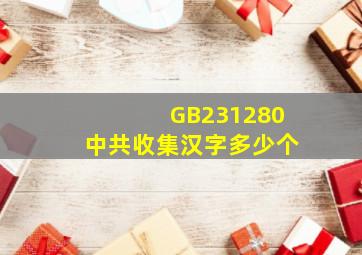 GB231280
中共收集汉字多少个